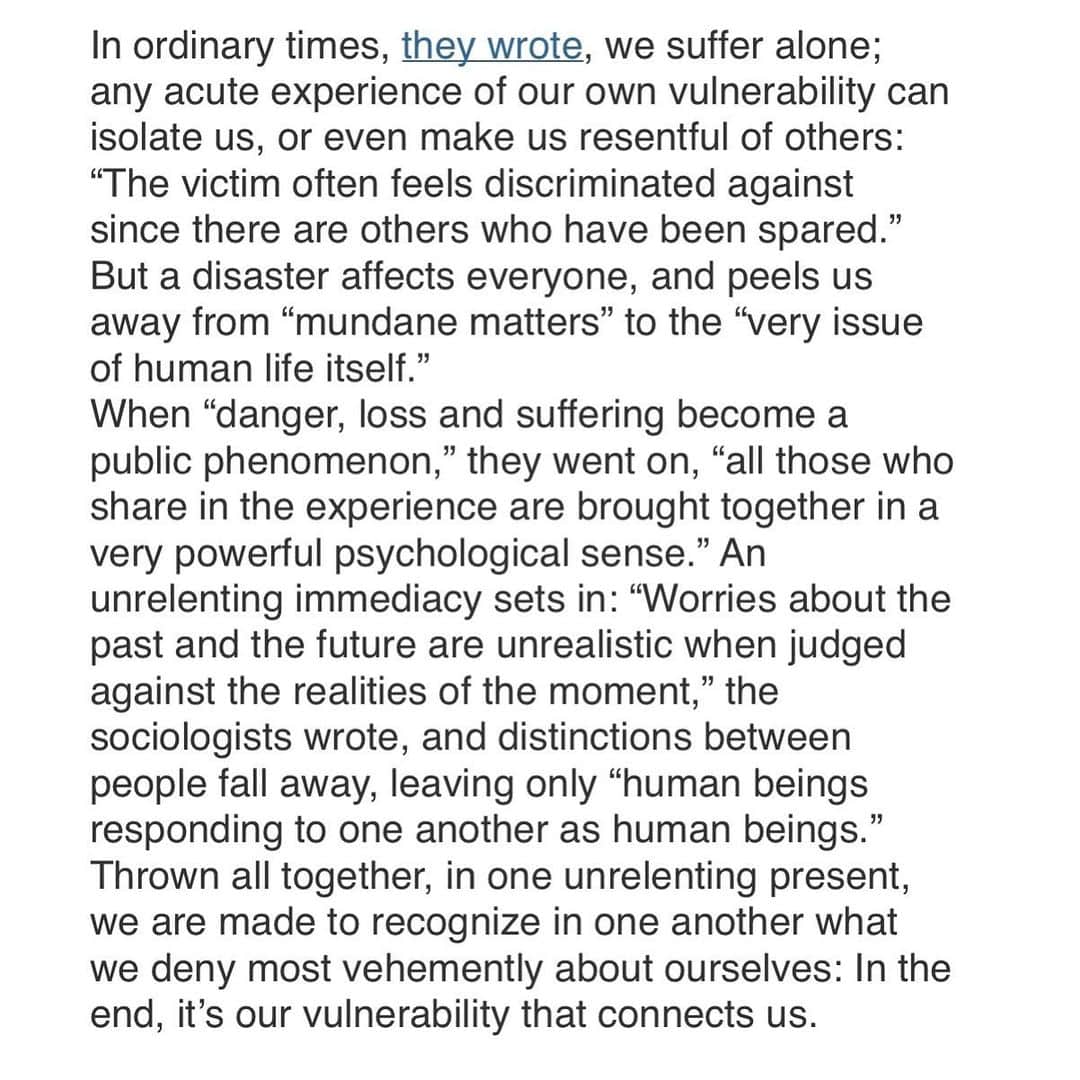 In ordinary times, they wrote, we suffer alone; any acute experience of our own vulnerability can isolate us, or even make us resentful of others: “The victim often feels discriminated against since there are others who have been spared.” But a disaster affects everyone, and peels us away from “mundane matters” to the “very issue of human life itself.”
When “danger, loss and suffering become a public phenomenon,” they went on, “all those who share in the experience are brought together in a very powerful psychological sense.” An unrelenting immediacy sets in: “Worries about the past and the future are unrealistic when judged against the realities of the moment,” the sociologists wrote, and distinctions between people fall away, leaving only “human beings responding to one another as human beings.” Thrown all together, in one unrelenting present, we are made to recognize in one another what we deny most vehemently about ourselves: In the end, it’s our vulnerability that connects us.